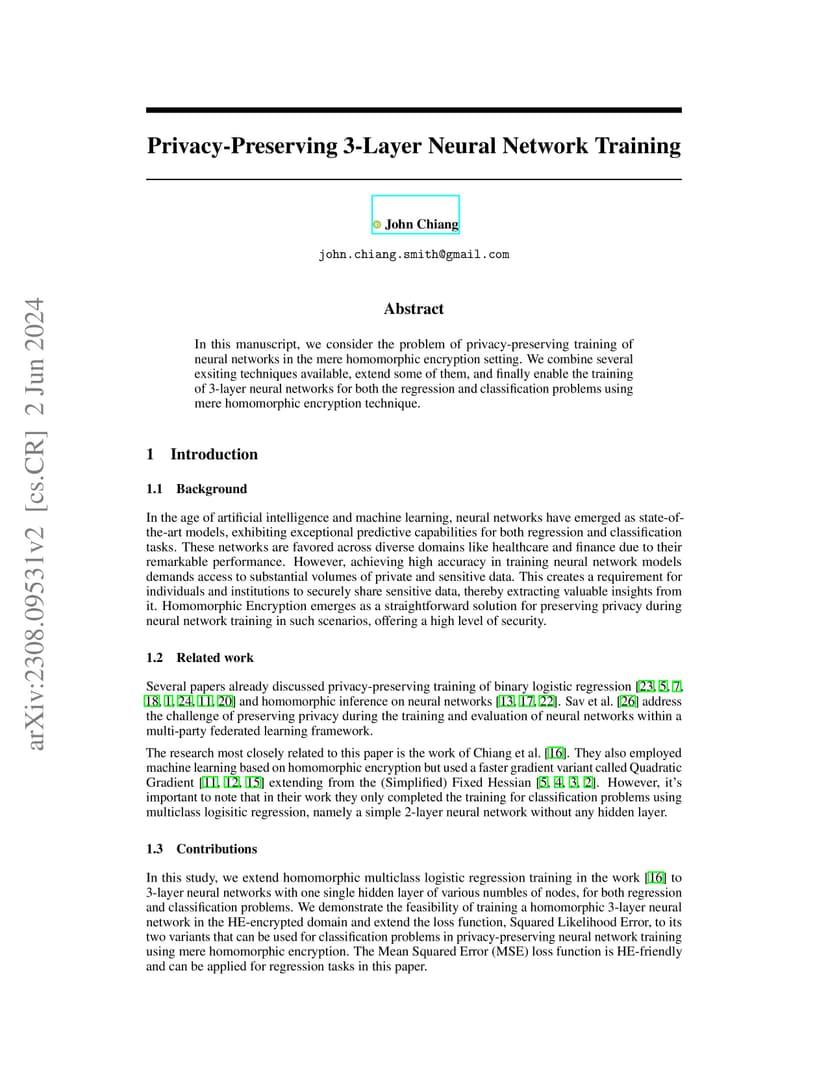 arXiv:2308.09531v2 [cs.CR] 2 Jun 2024

Privacy-Preserving 3-Layer Neural Network Training

John Chiang

john.chiang.smith@gmail.com

Abstract

In this manuscript, we consider the problem of privacy-preserving training of neural networks in the mere homomorphic encryption setting. We combine several exsiting techniques available, extend some of them, and finally enable the training of 3-layer neural networks for both the regression and classification problems using mere homomorphic encryption technique.

1 Introduction

1.1 Background

In the age of artificial intelligence and machine learning, neural networks have emerged as state-of-the-art models, exhibiting exceptional predictive capabilities for both regression and classification tasks. These networks are favored across diverse domains like healthcare and finance due to their remarkable performance. However, achieving high accuracy in training neural network models demands access to substantial volumes of private and sensitive data. This creates a requirement for individuals and institutions to securely share sensitive data, thereby extracting valuable insights from it. Homomorphic Encryption emerges as a straightforward solution for preserving privacy during neural network training in such scenarios, offering a high level of security.

1.2 Related work

Several papers already discussed privacy-preserving training of binary logistic regression [23, 5, 7, 18, 1, 24, 11, 20] and homomorphic inference on neural networks [13, 17, 22]. Sav et al. [26] address the challenge of preserving privacy during the training and evaluation of neural networks within a multi-party federated learning framework.

The research most closely related to this paper is the work of Chiang et al. [16]. They also employed machine learning based on homomorphic encryption but used a faster gradient variant called Quadratic Gradient [11, 12, 15] extending from the (Simplified) Fixed Hessian [5, 4, 3, 2]. However, it's important to note that in their work they only completed the training for classification problems using multiclass logisitic regression, namely a simple 2-layer neural network without any hidden layer.

1.3 Contributions

In this study, we extend homomorphic multiclass logistic regression training in the work [16] to 3-layer neural networks with one single hidden layer of various numbles of nodes, for both regression and classification problems. We demonstrate the feasibility of training a homomorphic 3-layer neural network in the HE-encrypted domain and extend the loss function, Squared Likelihood Error, to its two variants that can be used for classification problems in privacy-preserving neural network training using mere homomorphic encryption. The Mean Squared Error (MSE) loss function is HE-friendly and can be applied for regression tasks in this paper.